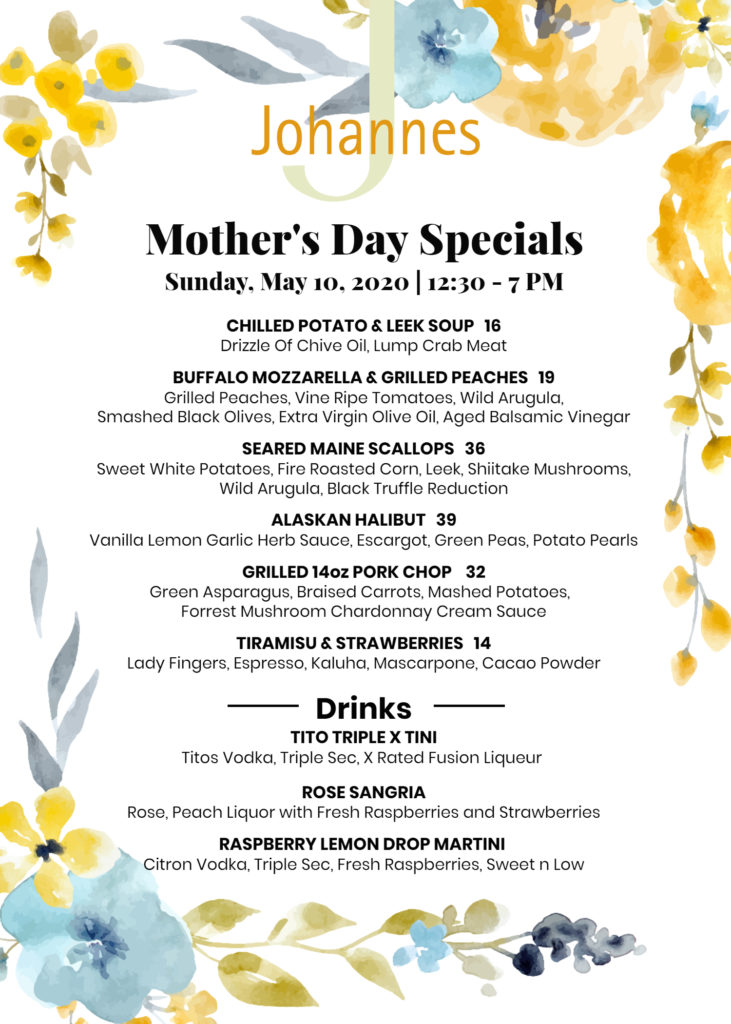 J
Johannes

Mother's Day Specials
Sunday, May 10, 2020 | 12:30 - 7 PM

CHILLED POTATO & LEEK SOUP 16
Drizzle Of Chive Oil, Lump Crab Meat

BUFFALO MOZZARELLA & GRILLED PEACHES 19
Grilled Peaches, Vine Ripe Tomatoes, Wild Arugula, Smashed Black Olives, Extra Virgin Olive Oil, Aged Balsamic Vinegar

SEARED MAINE SCALLOPS 36
Sweet White Potatoes, Fire Roasted Corn, Leek, Shiitake Mushrooms, Wild Arugula, Black Truffle Reduction

ALASKAN HALIBUT 39
Vanilla Lemon Garlic Herb Sauce, Escargot, Green Peas, Potato Pearls

GRILLED 14oz PORK CHOP 32
Green Asparagus, Braised Carrots, Mashed Potatoes, Forrest Mushroom Chardonnay Cream Sauce

TIRAMISU & STRAWBERRIES 14
Lady Fingers, Espresso, Kaluha, Mascarpone, Cacao Powder

Drinks
TITO TRIPLE X TINI
Titos Vodka, Triple Sec, X Rated Fusion Liqueur

ROSE SANGRIA
Rose, Peach Liquor with Fresh Raspberries and Strawberries

RASPBERRY LEMON DROP MARTINI
Citron Vodka, Triple Sec, Fresh Raspberries, Sweet n Low